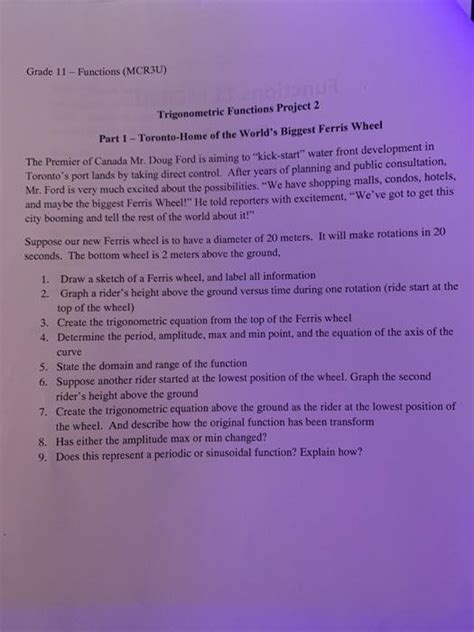 Grade 11 – Functions (MCR3U)

Trigonometric Functions Project 2

Part 1 – Toronto-Home of the World's Biggest Ferris Wheel

The Premier of Canada Mr. Doug Ford is aiming to "kick-start" water front development in Toronto's port lands by taking direct control. After years of planning and public consultation, Mr. Ford is very much excited about the possibilities. "We have shopping malls, condos, hotels, and maybe the biggest Ferris Wheel!" He told reporters with excitement, "We've got to get this city booming and tell the rest of the world about it!"

Suppose our new Ferris wheel is to have a diameter of 20 meters. It will make rotations in 20 seconds. The bottom wheel is 2 meters above the ground,

1. Draw a sketch of a Ferris wheel, and label all information
2. Graph a rider's height above the ground versus time during one rotation (ride start at the top of the wheel)
3. Create the trigonometric equation from the top of the Ferris wheel
4. Determine the period, amplitude, max and min point, and the equation of the axis of the curve
5. State the domain and range of the function
6. Suppose another rider started at the lowest position of the wheel. Graph the second rider's height above the ground
7. Create the trigonometric equation above the ground as the rider at the lowest position of the wheel. And describe how the original function has been transform
8. Has either the amplitude max or min changed?
9. Does this represent a periodic or sinusoidal function? Explain how?